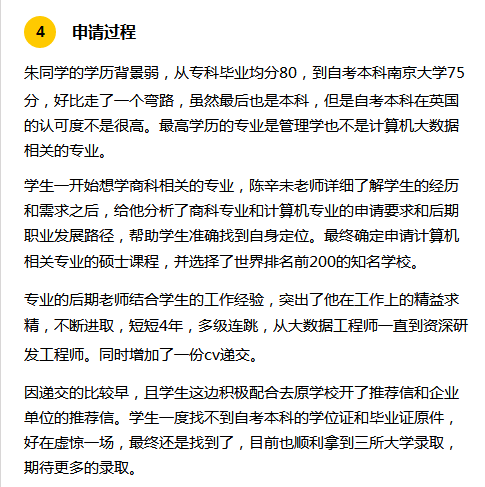 4 申请过程

朱同学的学历背景弱，从专科毕业均分80，到自考本科南京大学75分，好比走了一个弯路，虽然最后也是本科，但是自考本科在英国的认可度不是很高。最高学历的专业是管理学也不是计算机大数据相关的专业。

学生一开始想学商科相关的专业，陈辛未老师详细了解学生的经历和需求之后，给他分析了商科专业和计算机专业的申请要求和后期职业发展路径，帮助学生准确找到自身定位。最终确定申请计算机相关专业的硕士课程，并选择了世界排名前200的知名学校。

专业的后期老师结合学生的工作经验，突出了他在工作上的精益求精，不断进取，短短4年，多级连跳，从大数据工程师一直到资深研发工程师。同时增加了一份cv递交。

因递交的比较早，且学生这边积极配合去原学校开了推荐信和企业单位的推荐信。学生一度找不到自考本科的学位证和毕业证原件，好在虚惊一场，最终还是找到了，目前也顺利拿到三所大学录取，期待更多的录取。